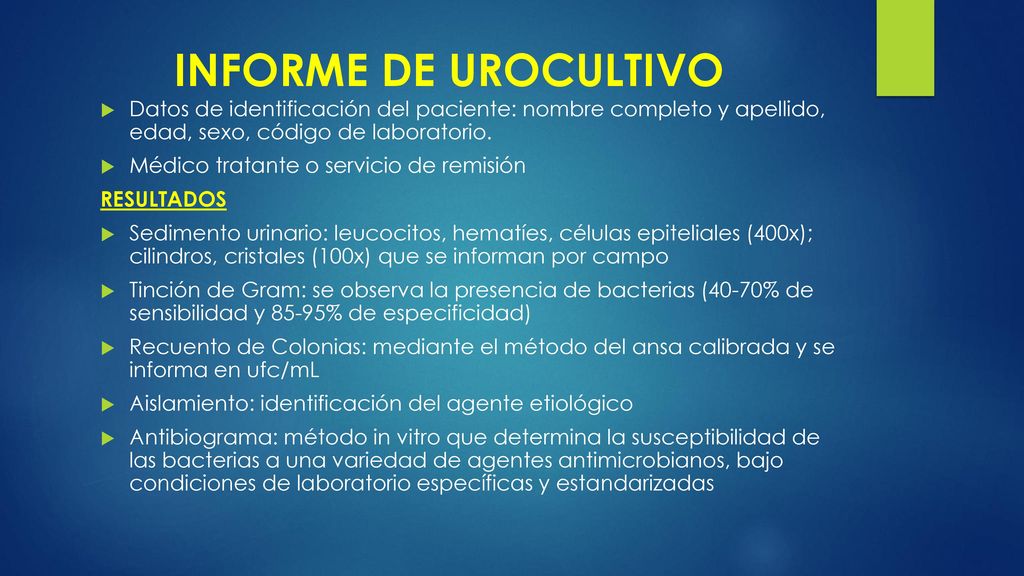 INFORME DE UROCULTIVO

Datos de identificación del paciente: nombre completo y apellido, edad, sexo, código de laboratorio.

Médico tratante o servicio de remisión

RESULTADOS

Sedimento urinario: leucocitos, hematíes, células epiteliales (400x); cilindros, cristales (100x) que se informan por campo

Tinción de Gram: se observa la presencia de bacterias (40-70% de sensibilidad y 85-95% de especificidad)

Recuento de Colonias: mediante el método del ansa calibrada y se informa en ufc/mL

Aislamiento: identificación del agente etiológico

Antibiograma: método in vitro que determina la susceptibilidad de las bacterias a una variedad de agentes antimicrobianos, bajo condiciones de laboratorio específicas y estandarizadas